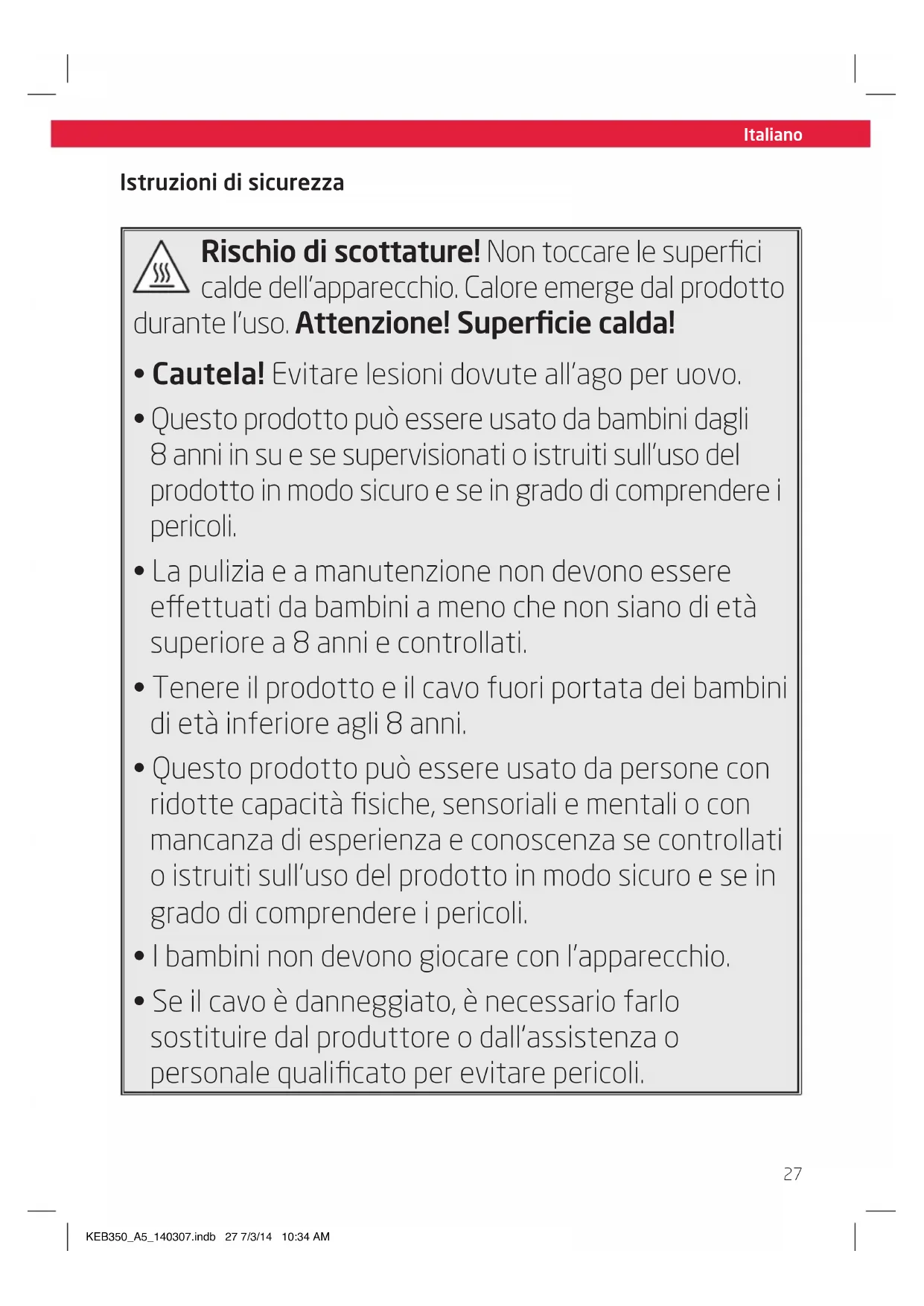 Italiano

Istruzioni di sicurezza

Rischio di scottature! Non toccare le superfici calde dell'apparecchio. Calore emerge dal prodotto durante l'uso. Attenzione! Superficie calda!

• Cautela! Evitare lesioni dovute all'ago per uovo.

• Questo prodotto può essere usato da bambini dagli 8 anni in su e se supervisionati o istruiti sull'uso del prodotto in modo sicuro e se in grado di comprendere i pericoli.

• La pulizia e a manutenzione non devono essere effettuati da bambini a meno che non siano di età superiore a 8 anni e controllati.

• Tenere il prodotto e il cavo fuori portata dei bambini di età inferiore agli 8 anni.

• Questo prodotto può essere usato da persone con ridotte capacità fisiche, sensoriali e mentali o con mancanza di esperienza e conoscenza se controllati o istruiti sull'uso del prodotto in modo sicuro e se in grado di comprendere i pericoli.

• I bambini non devono giocare con l'apparecchio.

• Se il cavo è danneggiato, è necessario farlo sostituire dal produttore o dall'assistenza o personale qualificato per evitare pericoli.

27

KEB350_A5_140307.indb 27 7/3/14 10:34 AM